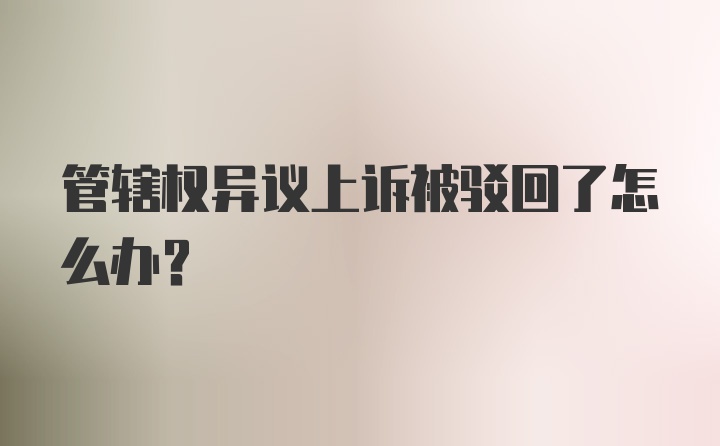 管辖权异议上诉被驳回了怎么办？